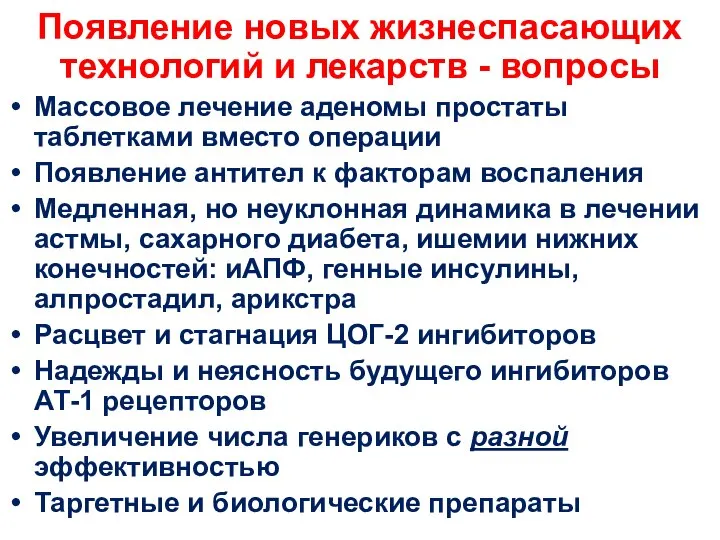 Появление новых жизнеспасающих технологий и лекарств - вопросы

• Массовое лечение аденомы простаты таблетками вместо операции
• Появление антител к факторам воспаления
• Медленная, но неуклонная динамика в лечении астмы, сахарного диабета, ишемии нижних конечностей: иАПФ, генные инсулины, алпростадил, арикстра
• Расцвет и стагнация ЦОГ-2 ингибиторов
• Надежды и неясность будущего ингибиторов АТ-1 рецепторов
• Увеличение числа генериков с разной эффективностью
• Таргетные и биологические препараты